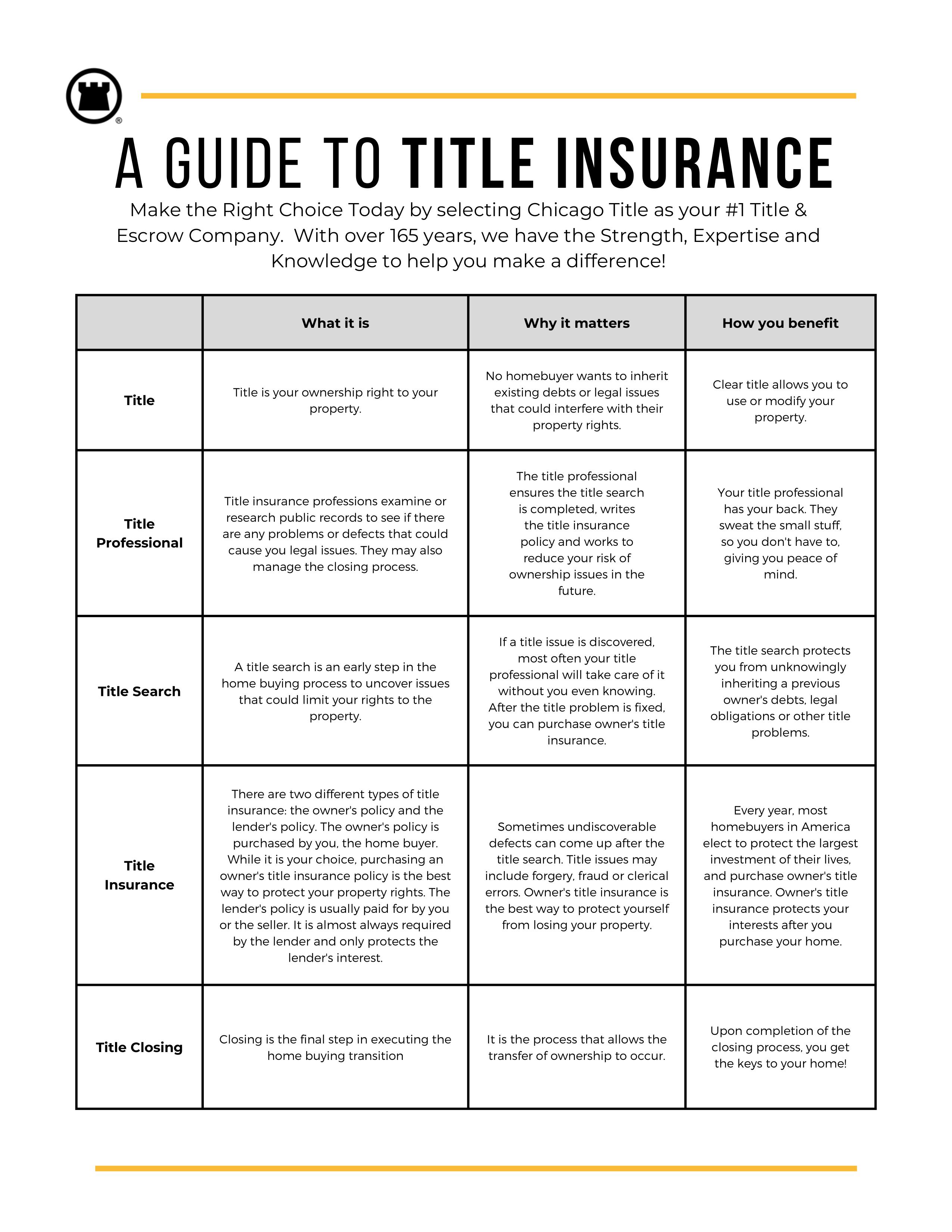 ®

A GUIDE TO TITLE INSURANCE

Make the Right Choice Today by selecting Chicago Title as your #1 Title & Escrow Company. With over 165 years, we have the Strength, Expertise and Knowledge to help you make a difference!

| | What it is | Why it matters | How you benefit |
|---|---|---|---|
| Title | Title is your ownership right to your property. | No homebuyer wants to inherit existing debts or legal issues that could interfere with their property rights. | Clear title allows you to use or modify your property. |
| Title Professional | Title insurance professions examine or research public records to see if there are any problems or defects that could cause you legal issues. They may also manage the closing process. | The title professional ensures the title search is completed, writes the title insurance policy and works to reduce your risk of ownership issues in the future. | Your title professional has your back. They sweat the small stuff, so you don't have to, giving you peace of mind. |
| Title Search | A title search is an early step in the home buying process to uncover issues that could limit your rights to the property. | If a title issue is discovered, most often your title professional will take care of it without you even knowing. After the title problem is fixed, you can purchase owner's title insurance. | The title search protects you from unknowingly inheriting a previous owner's debts, legal obligations or other title problems. |
| Title Insurance | There are two different types of title insurance: the owner's policy and the lender's policy. The owner's policy is purchased by you, the home buyer. While it is your choice, purchasing an owner's title insurance policy is the best way to protect your property rights. The lender's policy is usually paid for by you or the seller. It is almost always required by the lender and only protects the lender's interest. | Sometimes undiscoverable defects can come up after the title search. Title issues may include forgery, fraud or clerical errors. Owner's title insurance is the best way to protect yourself from losing your property. | Every year, most homebuyers in America elect to protect the largest investment of their lives, and purchase owner's title insurance. Owner's title insurance protects your interests after you purchase your home. |
| Title Closing | Closing is the final step in executing the home buying transition | It is the process that allows the transfer of ownership to occur. | Upon completion of the closing process, you get the keys to your home! |